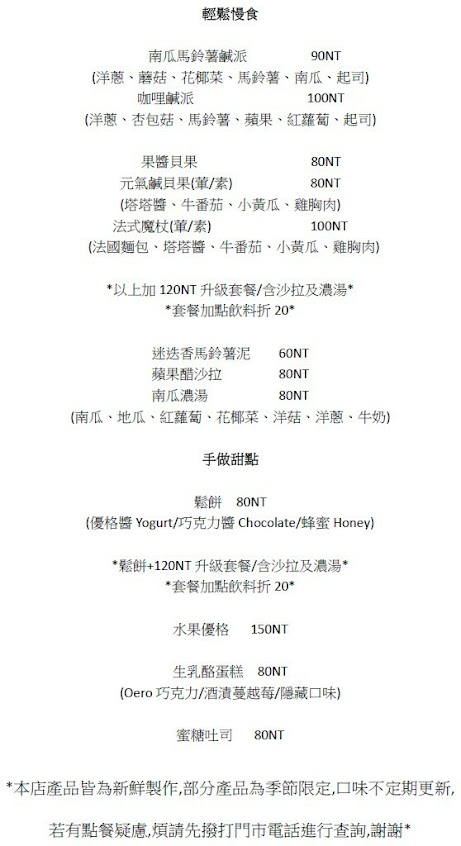 輕鬆慢食

南瓜馬鈴薯鹹派 90NT
(洋蔥、蘑菇、花椰菜、馬鈴薯、南瓜、起司)
咖哩鹹派 100NT
(洋蔥、杏包菇、馬鈴薯、蘋果、紅蘿蔔、起司)

果醬貝果 80NT
元氣鹹貝果(葷/素) 80NT
(塔塔醬、牛番茄、小黃瓜、雞胸肉)
法式魔杖(葷/素) 100NT
(法國麵包、塔塔醬、牛番茄、小黃瓜、雞胸肉)

*以上加 120NT 升級套餐/含沙拉及濃湯*
*套餐加點飲料折 20*

迷迭香馬鈴薯泥 60NT
蘋果醋沙拉 80NT
南瓜濃湯 80NT
(南瓜、地瓜、紅蘿蔔、花椰菜、洋菇、洋蔥、牛奶)

手做甜點

鬆餅 80NT
(優格醬 Yogurt/巧克力醬 Chocolate/蜂蜜 Honey)

*鬆餅+120NT 升級套餐/含沙拉及濃湯*
*套餐加點飲料折 20*

水果優格 150NT

生乳酪蛋糕 80NT
(Oero 巧克力/酒漬蔓越莓/隱藏口味)

蜜糖吐司 80NT

*本店產品皆為新鮮製作,部分產品為季節限定,口味不定期更新,

若有點餐疑慮,煩請先撥打門市電話進行查詢,謝謝*